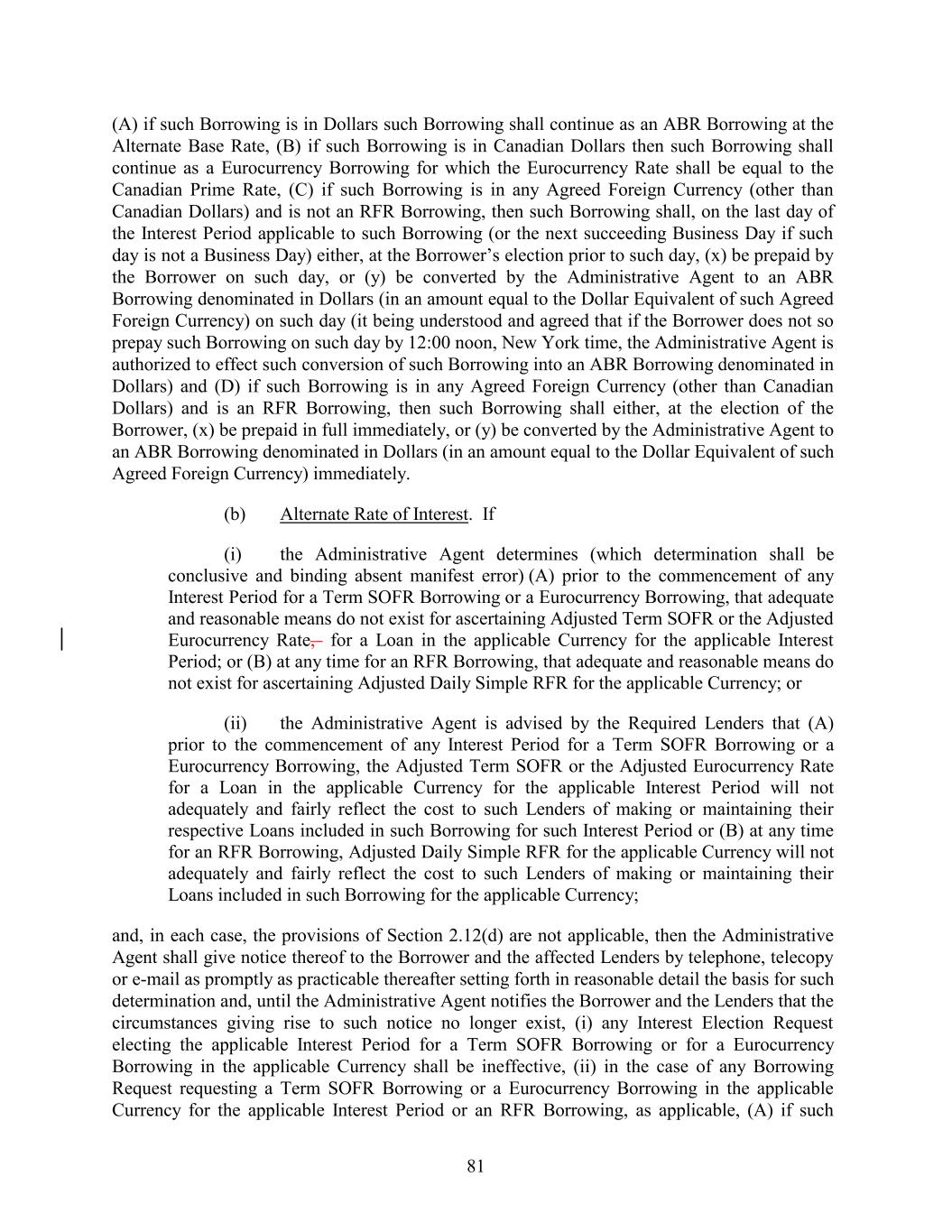 (A) if such Borrowing is in Dollars such Borrowing shall continue as an ABR Borrowing at the Alternate Base Rate, (B) if such Borrowing is in Canadian Dollars then such Borrowing shall continue as a Eurocurrency Borrowing for which the Eurocurrency Rate shall be equal to the Canadian Prime Rate, (C) if such Borrowing is in any Agreed Foreign Currency (other than Canadian Dollars) and is not an RFR Borrowing, then such Borrowing shall, on the last day of the Interest Period applicable to such Borrowing (or the next succeeding Business Day if such day is not a Business Day) either, at the Borrower's election prior to such day, (x) be prepaid by the Borrower on such day, or (y) be converted by the Administrative Agent to an ABR Borrowing denominated in Dollars (in an amount equal to the Dollar Equivalent of such Agreed Foreign Currency) on such day (it being understood and agreed that if the Borrower does not so prepay such Borrowing on such day by 12:00 noon, New York time, the Administrative Agent is authorized to effect such conversion of such Borrowing into an ABR Borrowing denominated in Dollars) and (D) if such Borrowing is in any Agreed Foreign Currency (other than Canadian Dollars) and is an RFR Borrowing, then such Borrowing shall either, at the election of the Borrower, (x) be prepaid in full immediately, or (y) be converted by the Administrative Agent to an ABR Borrowing denominated in Dollars (in an amount equal to the Dollar Equivalent of such Agreed Foreign Currency) immediately.

(b) Alternate Rate of Interest. If

(i) the Administrative Agent determines (which determination shall be conclusive and binding absent manifest error) (A) prior to the commencement of any Interest Period for a Term SOFR Borrowing or a Eurocurrency Borrowing, that adequate and reasonable means do not exist for ascertaining Adjusted Term SOFR or the Adjusted Eurocurrency Rate, for a Loan in the applicable Currency for the applicable Interest Period; or (B) at any time for an RFR Borrowing, that adequate and reasonable means do not exist for ascertaining Adjusted Daily Simple RFR for the applicable Currency; or

(ii) the Administrative Agent is advised by the Required Lenders that (A) prior to the commencement of any Interest Period for a Term SOFR Borrowing or a Eurocurrency Borrowing, the Adjusted Term SOFR or the Adjusted Eurocurrency Rate for a Loan in the applicable Currency for the applicable Interest Period will not adequately and fairly reflect the cost to such Lenders of making or maintaining their respective Loans included in such Borrowing for such Interest Period or (B) at any time for an RFR Borrowing, Adjusted Daily Simple RFR for the applicable Currency will not adequately and fairly reflect the cost to such Lenders of making or maintaining their Loans included in such Borrowing for the applicable Currency;

and, in each case, the provisions of Section 2.12(d) are not applicable, then the Administrative Agent shall give notice thereof to the Borrower and the affected Lenders by telephone, telecopy or e-mail as promptly as practicable thereafter setting forth in reasonable detail the basis for such determination and, until the Administrative Agent notifies the Borrower and the Lenders that the circumstances giving rise to such notice no longer exist, (i) any Interest Election Request electing the applicable Interest Period for a Term SOFR Borrowing or for a Eurocurrency Borrowing in the applicable Currency shall be ineffective, (ii) in the case of any Borrowing Request requesting a Term SOFR Borrowing or a Eurocurrency Borrowing in the applicable Currency for the applicable Interest Period or an RFR Borrowing, as applicable, (A) if such

81